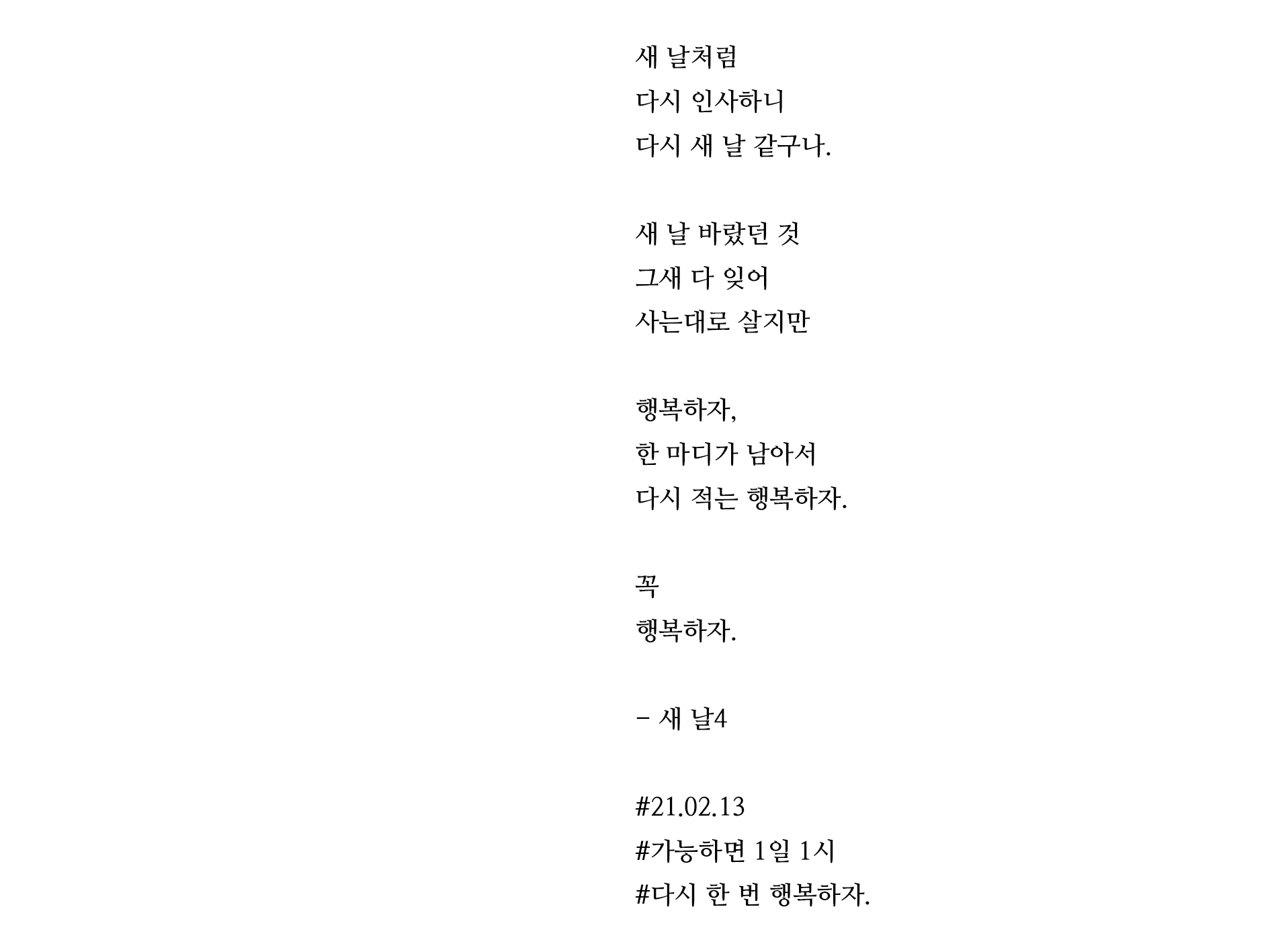 새 날처럼
다시 인사하니
다시 새 날 같구나.

새 날 바랐던 것
그새 다 잊어
사는대로 살지만

행복하자,
한 마디가 남아서
다시 적는 행복하자.

꼭
행복하자.

- 새 날4

#21.02.13
#가능하면 1일 1시
#다시 한 번 행복하자.